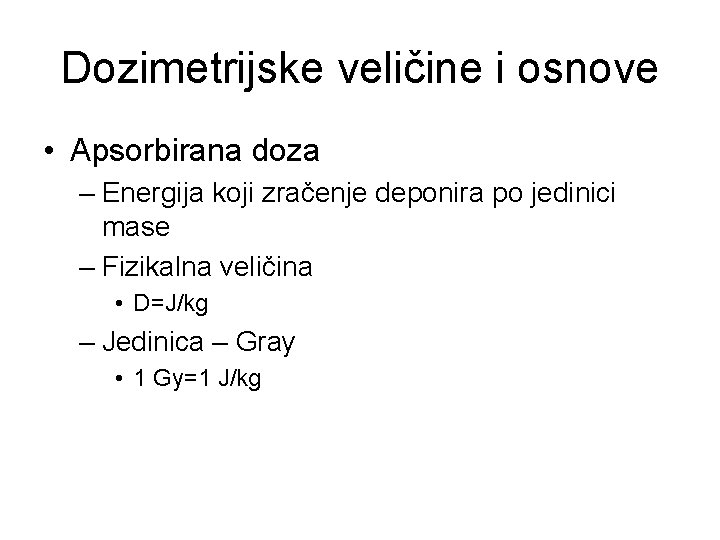 Dozimetrijske veličine i osnove

• Apsorbirana doza
– Energija koji zračenje deponira po jedinici mase
– Fizikalna veličina
• D=J/kg
– Jedinica – Gray
• 1 Gy=1 J/kg